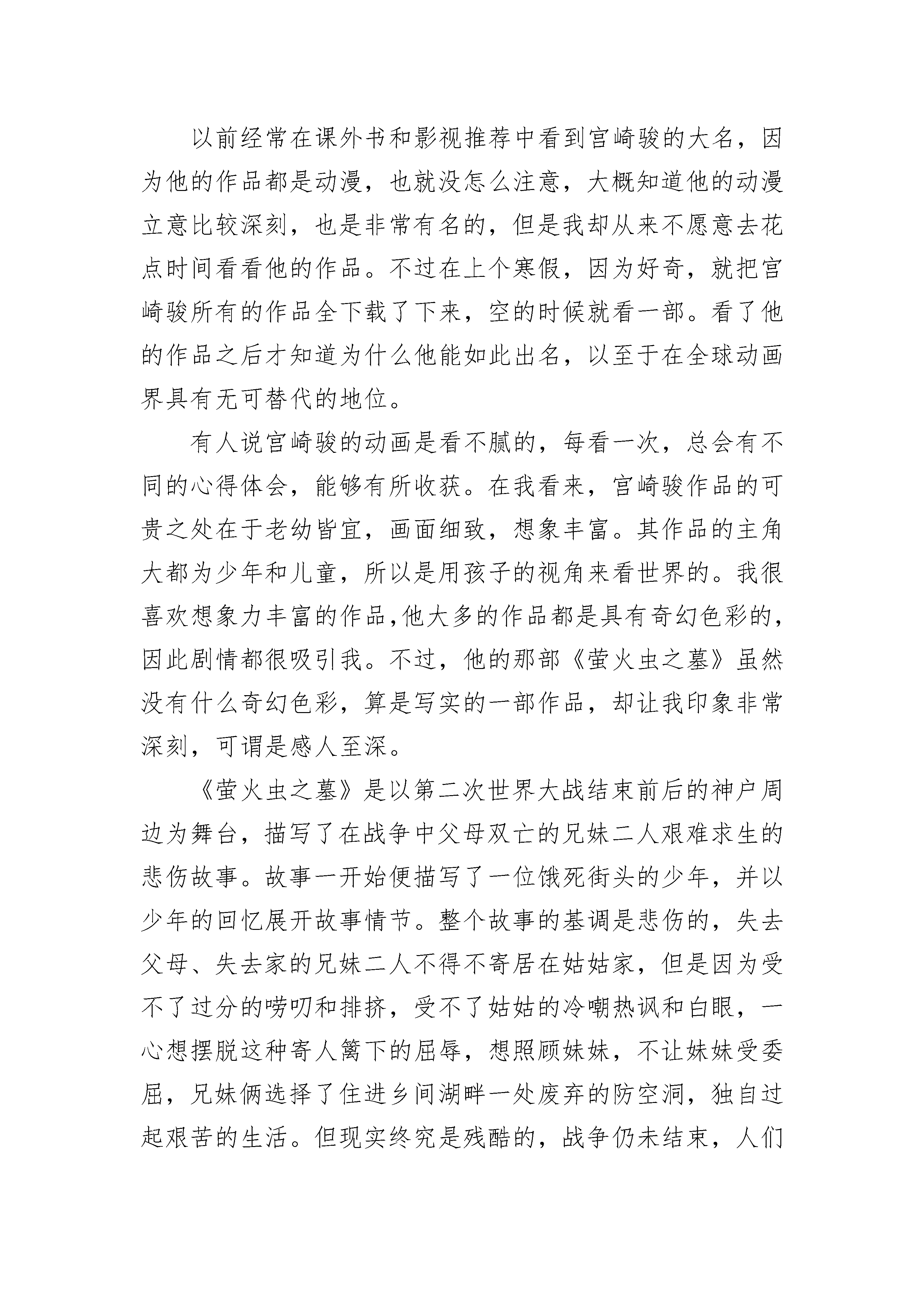 以前经常在课外书和影视推荐中看到宫崎骏的大名，因为他的作品都是动漫，也就没怎么注意，大概知道他的动漫立意比较深刻，也是非常有名的，但是我却从来不愿意去花点时间看看他的作品。不过在上个寒假，因为好奇，就把宫崎骏所有的作品全下载了下来，空的时候就看一部。看了他的作品之后才知道为什么他能如此出名，以至于在全球动画界具有无可替代的地位。

有人说宫崎骏的动画是看不腻的，每看一次，总会有不同的心得体会，能够有所收获。在我看来，宫崎骏作品的可贵之处在于老幼皆宜，画面细致，想象丰富。其作品的主角大都为少年和儿童，所以是用孩子的视角来看世界的。我很喜欢想象力丰富的作品,他大多的作品都是具有奇幻色彩的，因此剧情都很吸引我。不过，他的那部《萤火虫之墓》虽然没有什么奇幻色彩，算是写实的一部作品，却让我印象非常深刻，可谓是感人至深。

《萤火虫之墓》是以第二次世界大战结束前后的神户周边为舞台，描写了在战争中父母双亡的兄妹二人艰难求生的悲伤故事。故事一开始便描写了一位饿死街头的少年，并以少年的回忆展开故事情节。整个故事的基调是悲伤的，失去父母、失去家的兄妹二人不得不寄居在姑姑家，但是因为受不了过分的唠叨和排挤，受不了姑姑的冷嘲热讽和白眼，一心想摆脱这种寄人篱下的屈辱，想照顾妹妹，不让妹妹受委屈，兄妹俩选择了住进乡间湖畔一处废弃的防空洞，独自过起艰苦的生活。但现实终究是残酷的，战争仍未结束，人们